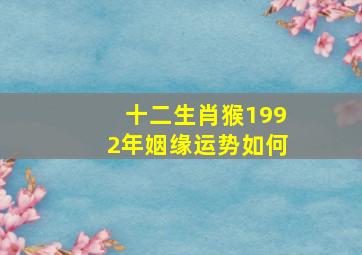 十二生肖猴1992年姻缘运势如何